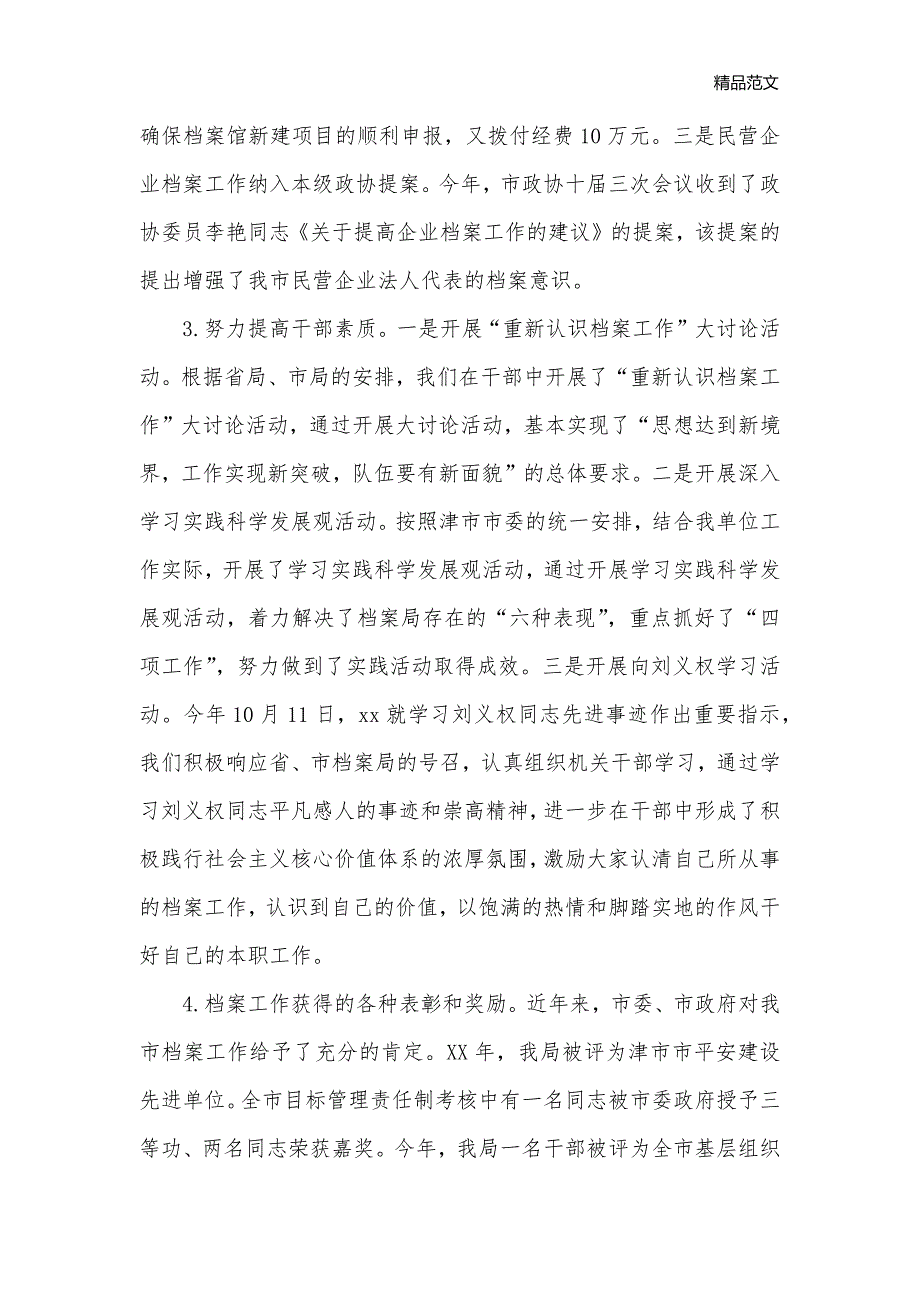 精品范文

确保档案馆新建项目的顺利申报，又拨付经费10万元。三是民营企业档案工作纳入本级政协提案。今年，市政协十届三次会议收到了政协委员李艳同志《关于提高企业档案工作的建议》的提案，该提案的提出增强了我市民营企业法人代表的档案意识。

3.努力提高干部素质。一是开展“重新认识档案工作”大讨论活动。根据省局、市局的安排，我们在干部中开展了“重新认识档案工作”大讨论活动，通过开展大讨论活动，基本实现了“思想达到新境界，工作实现新突破，队伍要有新面貌”的总体要求。二是开展深入学习实践科学发展观活动。按照津市市委的统一安排，结合我单位工作实际，开展了学习实践科学发展观活动，通过开展学习实践科学发展观活动，着力解决了档案局存在的“六种表现”，重点抓好了“四项工作”，努力做到了实践活动取得成效。三是开展向刘义权学习活动。今年10月11日，xx就学习刘义权同志先进事迹作出重要指示，我们积极响应省、市档案局的号召，认真组织机关干部学习，通过学习刘义权同志平凡感人的事迹和崇高精神，进一步在干部中形成了积极践行社会主义核心价值体系的浓厚氛围，激励大家认清自己所从事的档案工作，认识到自己的价值，以饱满的热情和脚踏实地的作风干好自己的本职工作。

4.档案工作获得的各种表彰和奖励。近年来，市委、市政府对我市档案工作给予了充分的肯定。XX年，我局被评为津市市平安建设先进单位。全市目标管理责任制考核中有一名同志被市委政府授予三等功、两名同志荣获嘉奖。今年，我局一名干部被评为全市基层组织